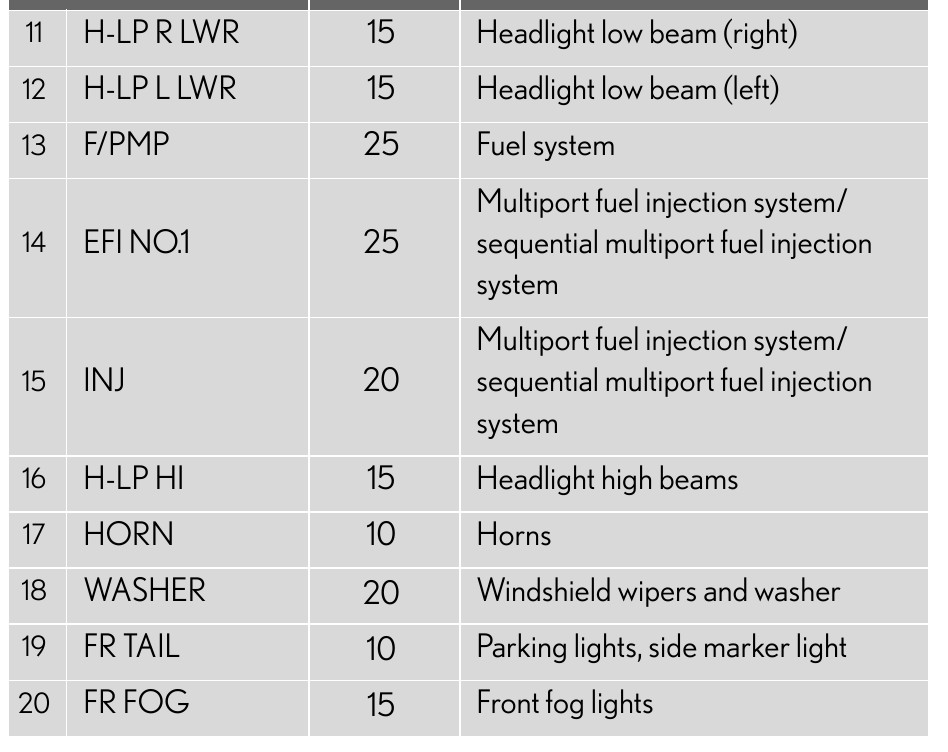 | 11 | H-LP R LWR | 15 | Headlight low beam (right) |
|---|---|---|---|
| 12 | H-LP L LWR | 15 | Headlight low beam (left) |
| 13 | F/PMP | 25 | Fuel system |
| 14 | EFI NO.1 | 25 | Multiport fuel injection system/ sequential multiport fuel injection system |
| 15 | INJ | 20 | Multiport fuel injection system/ sequential multiport fuel injection system |
| 16 | H-LP HI | 15 | Headlight high beams |
| 17 | HORN | 10 | Horns |
| 18 | WASHER | 20 | Windshield wipers and washer |
| 19 | FR TAIL | 10 | Parking lights, side marker light |
| 20 | FR FOG | 15 | Front fog lights |